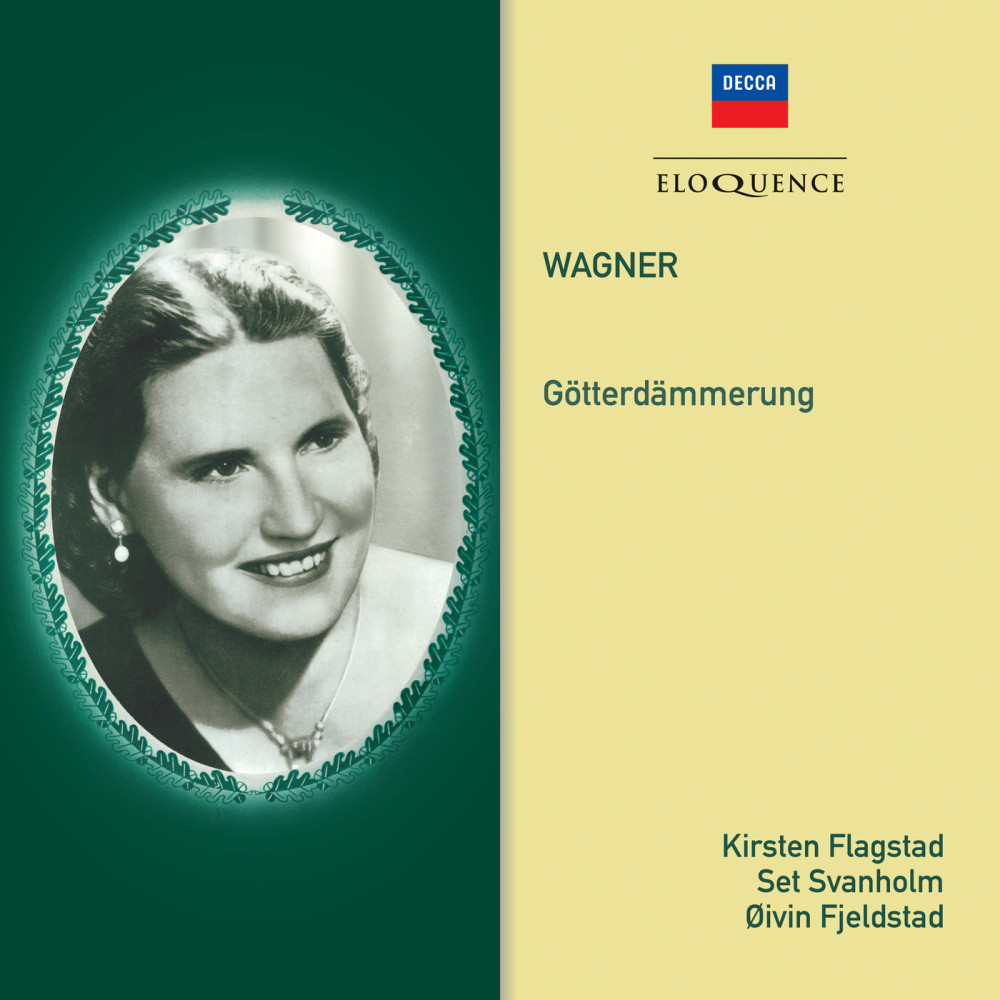 DECCA

ELOQUENCE

WAGNER

Götterdämmerung

Kirsten Flagstad
Set Svanholm
Øivin Fjeldstad